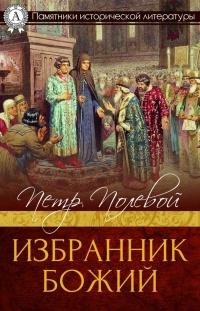 A

Памятники исторической литературы

Петр Полевой

ИЗБРАННИК БОЖИЙ